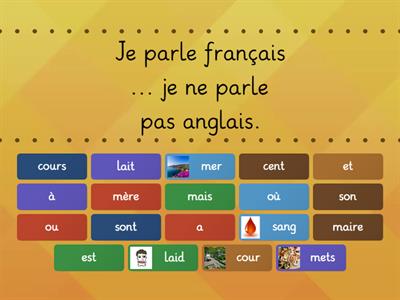 Je parle français … je ne parle pas anglais.

cours
lait
mer
cent
et
à
mère
mais
où
son
ou
sont
a
sang
maire
est
laid
cour
mets